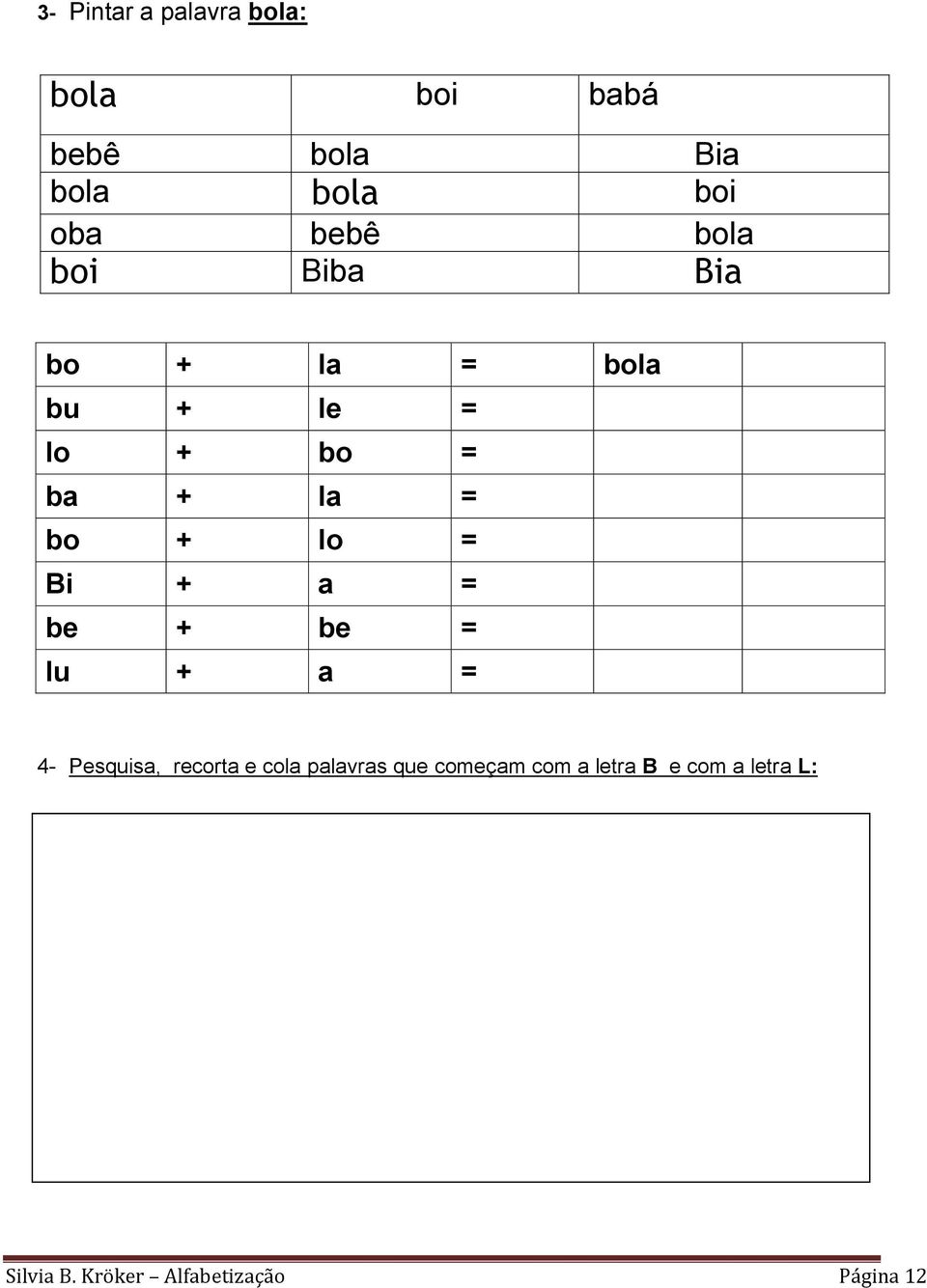 3- Pintar a palavra bola:

| bola | boi | babá |
|---|---|---|
| bebê | bola | Bia |
| bola | bola | boi |
| oba | bebê | bola |
| boi | Biba | Bia |

| bo | + | la | = | bola | |
|---|---|---|---|---|---|
| bu | + | le | = | | |
| lo | + | bo | = | | |
| ba | + | la | = | | |
| bo | + | lo | = | | |
| Bi | + | a | = | | |
| be | + | be | = | | |
| lu | + | a | = | | |

4- Pesquisa, recorta e cola palavras que começam com a letra B e com a letra L:

Silvia B. Kröker – Alfabetização Página 12